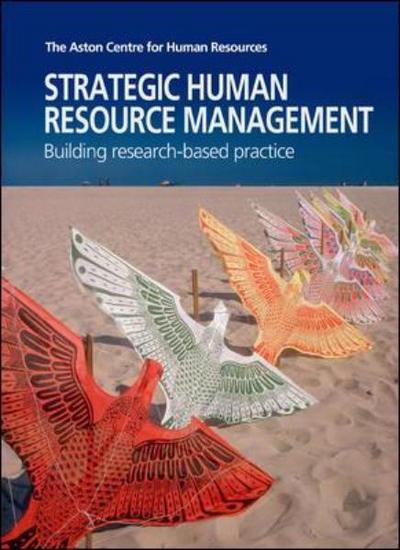 The Aston Centre for Human Resources

STRATEGIC HUMAN RESOURCE MANAGEMENT

Building research-based practice